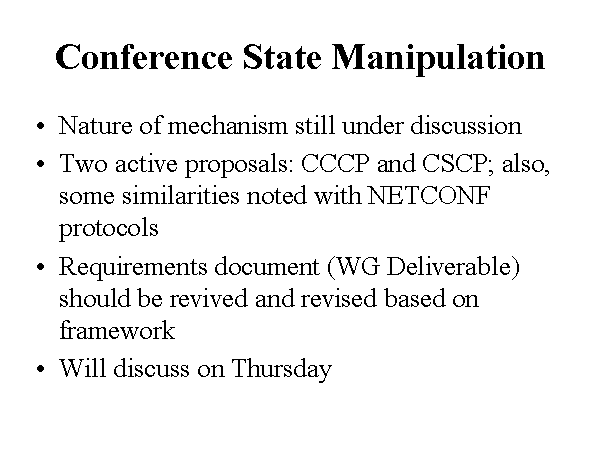 Conference State Manipulation

• Nature of mechanism still under discussion
• Two active proposals: CCCP and CSCP; also, some similarities noted with NETCONF protocols
• Requirements document (WG Deliverable) should be revived and revised based on framework
• Will discuss on Thursday